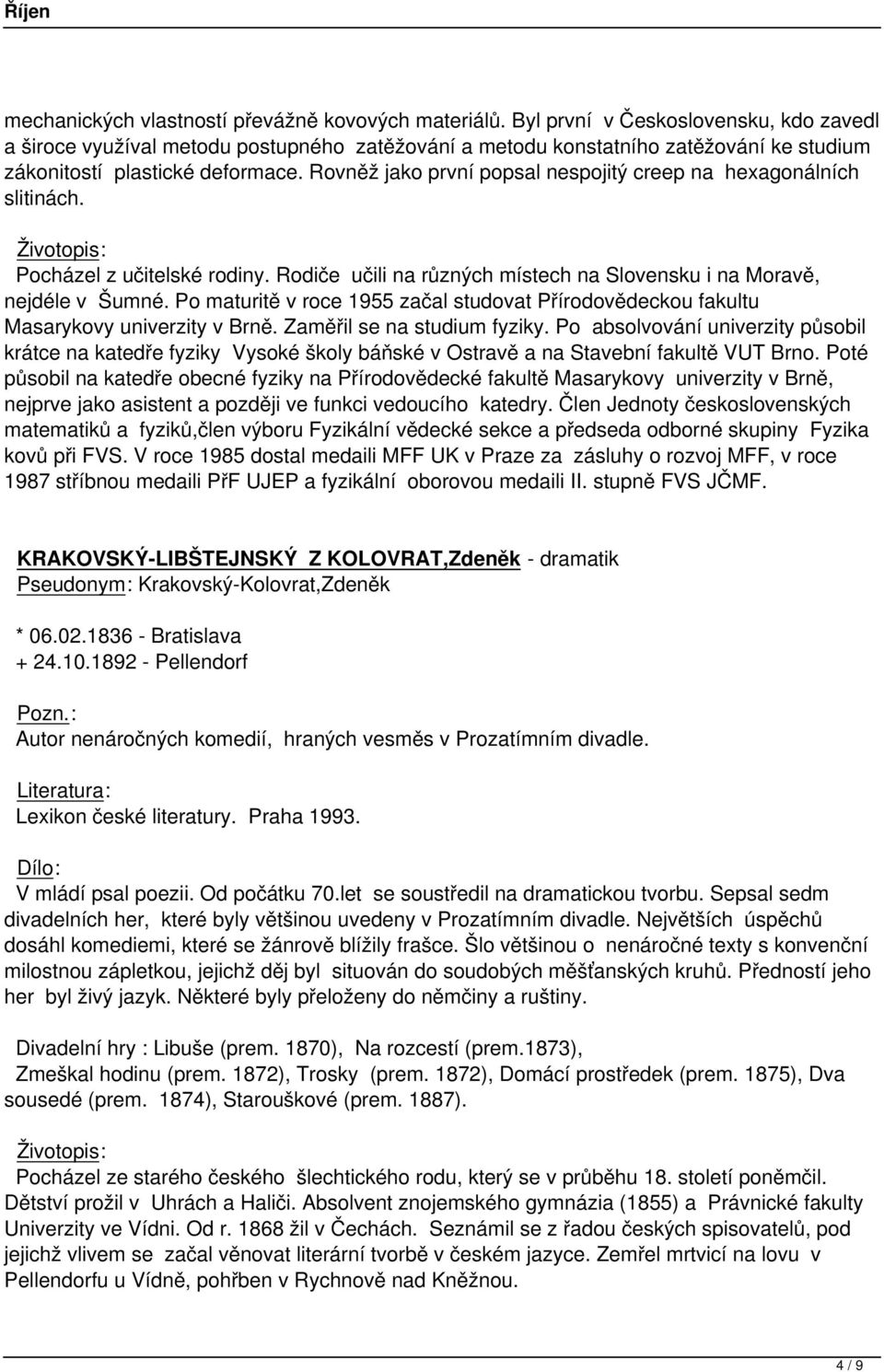 Říjen

mechanických vlastností převážně kovových materiálů. Byl první v Československu, kdo zavedl a široce využíval metodu postupného zatěžování a metodu konstatního zatěžování ke studium zákonitostí plastické deformace. Rovněž jako první popsal nespojitý creep na hexagonálních slitinách.

Životopis:
Pocházel z učitelské rodiny. Rodiče učili na různých místech na Slovensku i na Moravě, nejdéle v Šumné. Po maturitě v roce 1955 začal studovat Přírodovědeckou fakultu Masarykovy univerzity v Brně. Zaměřil se na studium fyziky. Po absolvování univerzity působil krátce na katedře fyziky Vysoké školy báňské v Ostravě a na Stavební fakultě VUT Brno. Poté působil na katedře obecné fyziky na Přírodovědecké fakultě Masarykovy univerzity v Brně, nejprve jako asistent a později ve funkci vedoucího katedry. Člen Jednoty československých matematiků a fyziků,člen výboru Fyzikální vědecké sekce a předseda odborné skupiny Fyzika kovů při FVS. V roce 1985 dostal medaili MFF UK v Praze za zásluhy o rozvoj MFF, v roce 1987 stříbnou medaili PřF UJEP a fyzikální oborovou medaili II. stupně FVS JČMF.

KRAKOVSKÝ-LIBŠTEJNSKÝ Z KOLOVRAT,Zdeněk - dramatik
Pseudonym: Krakovský-Kolovrat,Zdeněk

* 06.02.1836 - Bratislava
+ 24.10.1892 - Pellendorf

Pozn.:
Autor nenáročných komedií, hraných vesměs v Prozatímním divadle.

Literatura:
Lexikon české literatury. Praha 1993.

Dílo:
V mládí psal poezii. Od počátku 70.let se soustředil na dramatickou tvorbu. Sepsal sedm divadelních her, které byly většinou uvedeny v Prozatímním divadle. Největších úspěchů dosáhl komediemi, které se žánrově blížily frašce. Šlo většinou o nenáročné texty s konvenční milostnou zápletkou, jejichž děj byl situován do soudobých měšťanských kruhů. Předností jeho her byl živý jazyk. Některé byly přeloženy do němčiny a ruštiny.

Divadelní hry : Libuše (prem. 1870), Na rozcestí (prem.1873), Zmeškal hodinu (prem. 1872), Trosky (prem. 1872), Domácí prostředek (prem. 1875), Dva sousedé (prem. 1874), Starouškové (prem. 1887).

Životopis:
Pocházel ze starého českého šlechtického rodu, který se v průběhu 18. století poněmčil. Dětství prožil v Uhrách a Haliči. Absolvent znojemského gymnázia (1855) a Právnické fakulty Univerzity ve Vídni. Od r. 1868 žil v Čechách. Seznámil se z řadou českých spisovatelů, pod jejichž vlivem se začal věnovat literární tvorbě v českém jazyce. Zemřel mrtvicí na lovu v Pellendorfu u Vídně, pohřben v Rychnově nad Kněžnou.

4 / 9